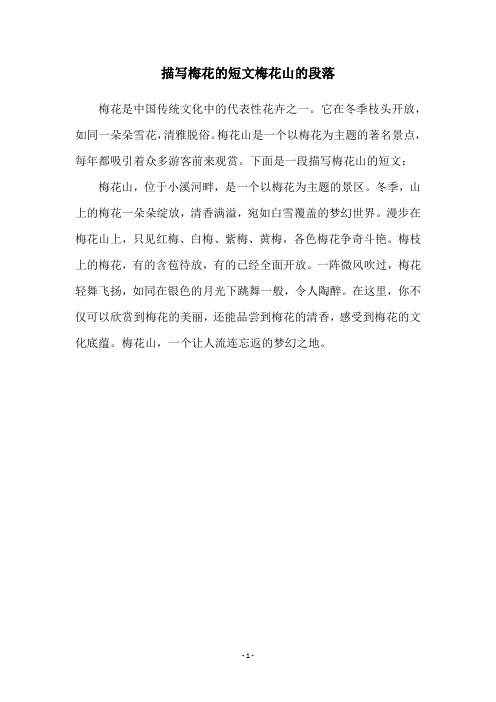 描写梅花的短文梅花山的段落

梅花是中国传统文化中的代表性花卉之一。它在冬季枝头开放，如同一朵朵雪花，清雅脱俗。梅花山是一个以梅花为主题的著名景点，每年都吸引着众多游客前来观赏。下面是一段描写梅花山的短文：

梅花山，位于小溪河畔，是一个以梅花为主题的景区。冬季，山上的梅花一朵朵绽放，清香满溢，宛如白雪覆盖的梦幻世界。漫步在梅花山上，只见红梅、白梅、紫梅、黄梅，各色梅花争奇斗艳。梅枝上的梅花，有的含苞待放，有的已经全面开放。一阵微风吹过，梅花轻舞飞扬，如同在银色的月光下跳舞一般，令人陶醉。在这里，你不仅可以欣赏到梅花的美丽，还能品尝到梅花的清香，感受到梅花的文化底蕴。梅花山，一个让人流连忘返的梦幻之地。

- 1 -